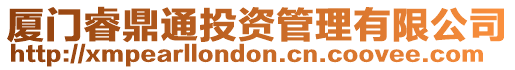 厦门睿鼎通投资管理有限公司
http://xmpearllondon.cn.coovee.com